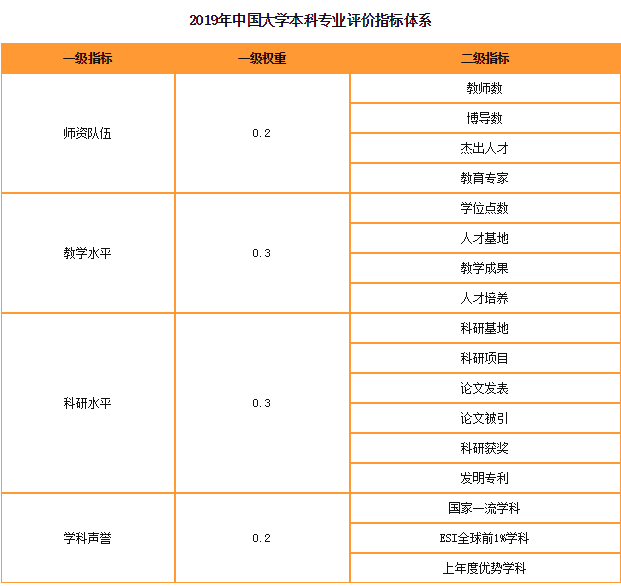 2019年中国大学本科专业评价指标体系

| 一级指标 | 一级权重 | 二级指标 |
|---|---|---|
| 师资队伍 | 0.2 | 教师数 |
| | | 博导数 |
| | | 杰出人才 |
| | | 教育专家 |
| 教学水平 | 0.3 | 学位点数 |
| | | 人才基地 |
| | | 教学成果 |
| | | 人才培养 |
| 科研水平 | 0.3 | 科研基地 |
| | | 科研项目 |
| | | 论文发表 |
| | | 论文被引 |
| | | 科研获奖 |
| | | 发明专利 |
| 学科声誉 | 0.2 | 国家一流学科 |
| | | ESI全球前1%学科 |
| | | 上年度优势学科 |